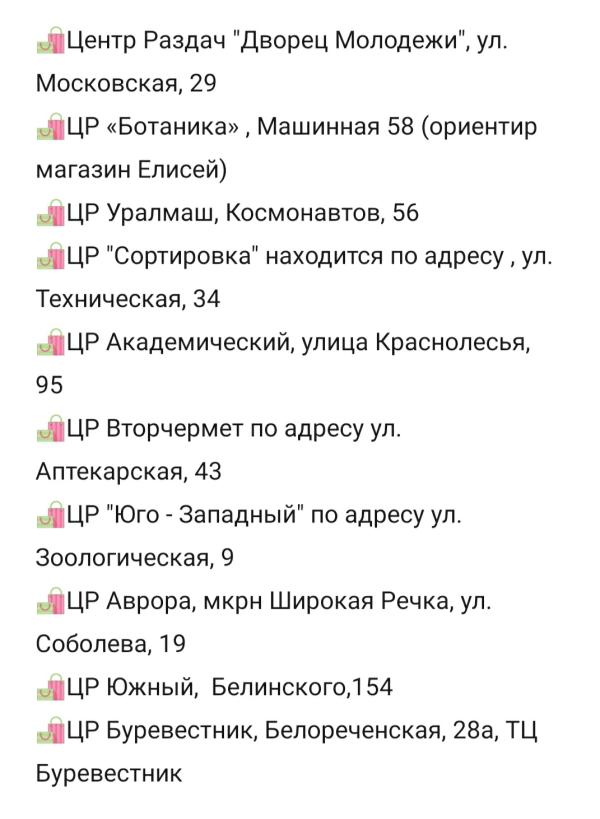 Центр Раздач "Дворец Молодежи", ул. Московская, 29

ЦР «Ботаника» , Машинная 58 (ориентир магазин Елисей)

ЦР Уралмаш, Космонавтов, 56

ЦР "Сортировка" находится по адресу , ул. Техническая, 34

ЦР Академический, улица Краснолесья, 95

ЦР Вторчермет по адресу ул. Аптекарская, 43

ЦР "Юго - Западный" по адресу ул. Зоологическая, 9

ЦР Аврора, мкрн Широкая Речка, ул. Соболева, 19

ЦР Южный, Белинского,154

ЦР Буревестник, Белореченская, 28а, ТЦ Буревестник